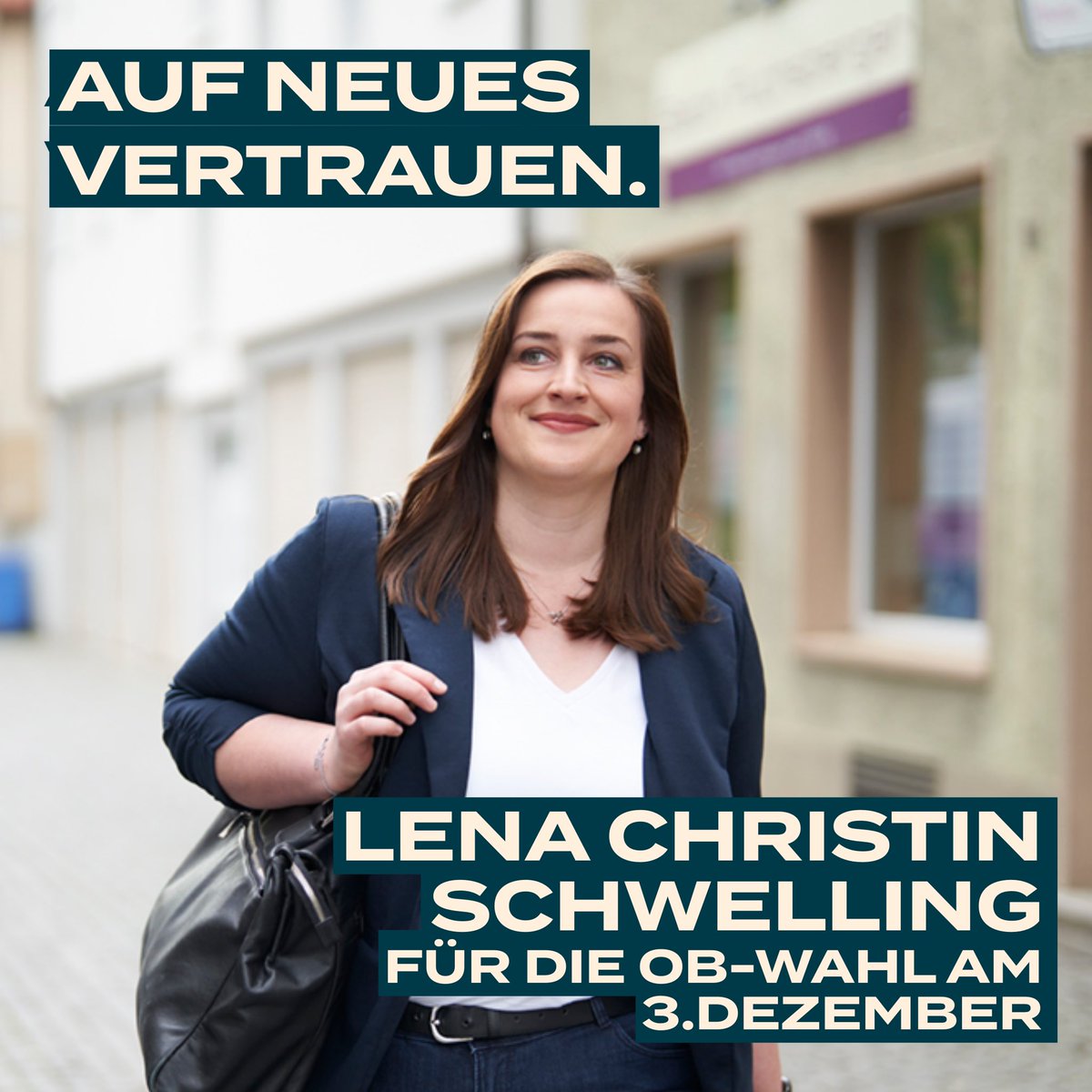 AUF NEUES VERTRAUEN.

LENA CHRISTIN SCHWELLING
FÜR DIE OB-WAHL AM 3.DEZEMBER